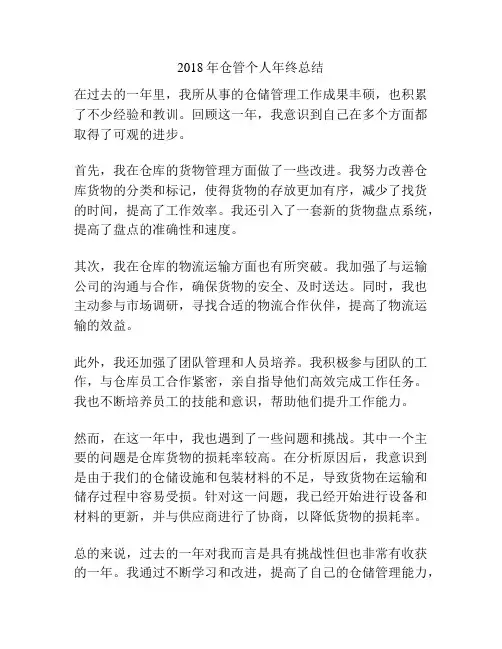 2018 年仓管个人年终总结

在过去的一年里，我所从事的仓储管理工作成果丰硕，也积累了不少经验和教训。回顾这一年，我意识到自己在多个方面都取得了可观的进步。

首先，我在仓库的货物管理方面做了一些改进。我努力改善仓库货物的分类和标记，使得货物的存放更加有序，减少了找货的时间，提高了工作效率。我还引入了一套新的货物盘点系统，提高了盘点的准确性和速度。

其次，我在仓库的物流运输方面也有所突破。我加强了与运输公司的沟通与合作，确保货物的安全、及时送达。同时，我也主动参与市场调研，寻找合适的物流合作伙伴，提高了物流运输的效益。

此外，我还加强了团队管理和人员培养。我积极参与团队的工作，与仓库员工合作紧密，亲自指导他们高效完成工作任务。我也不断培养员工的技能和意识，帮助他们提升工作能力。

然而，在这一年中，我也遇到了一些问题和挑战。其中一个主要的问题是仓库货物的损耗率较高。在分析原因后，我意识到是由于我们的仓储设施和包装材料的不足，导致货物在运输和储存过程中容易受损。针对这一问题，我已经开始进行设备和材料的更新，并与供应商进行了协商，以降低货物的损耗率。

总的来说，过去的一年对我而言是具有挑战性但也非常有收获的一年。我通过不断学习和改进，提高了自己的仓储管理能力，